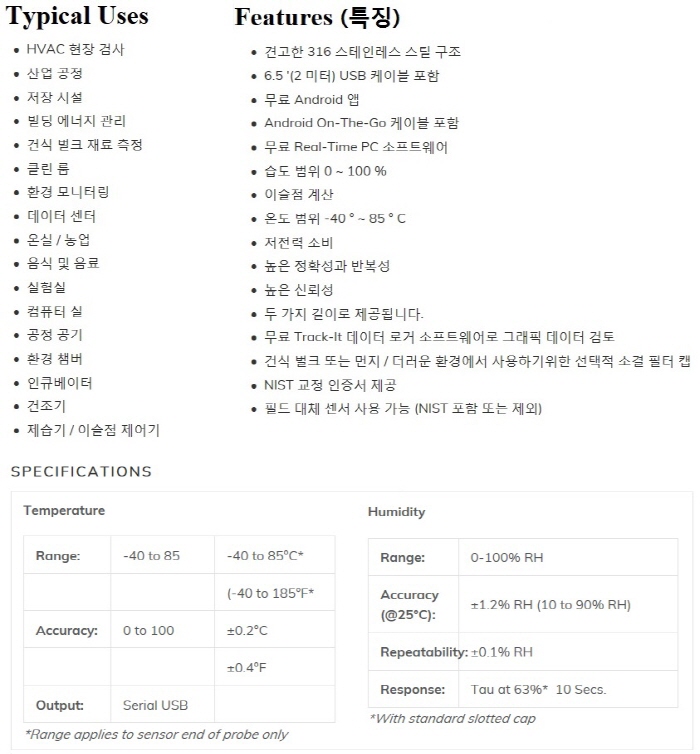 Typical Uses

- HVAC 현장 검사
- 산업 공정
- 저장 시설
- 빌딩 에너지 관리
- 건식 벌크 재료 측정
- 클린 룸
- 환경 모니터링
- 데이터 센터
- 온실 / 농업
- 음식 및 음료
- 실험실
- 컴퓨터 실
- 공정 공기
- 환경 챔버
- 인큐베이터
- 건조기
- 제습기 / 이슬점 제어기

Features (특징)

- 견고한 316 스테인레스 스틸 구조
- 6.5 '(2 미터) USB 케이블 포함
- 무료 Android 앱
- Android On-The-Go 케이블 포함
- 무료 Real-Time PC 소프트웨어
- 습도 범위 0 ~ 100 %
- 이슬점 계산
- 온도 범위 -40 ° ~ 85 ° C
- 저전력 소비
- 높은 정확성과 반복성
- 높은 신뢰성
- 두 가지 길이로 제공됩니다.
- 무료 Track-It 데이터 로거 소프트웨어로 그래픽 데이터 검토
- 건식 벌크 또는 먼지 / 더러운 환경에서 사용하기위한 선택적 소결 필터 캡
- NIST 교정 인증서 제공
- 필드 대체 센서 사용 가능 (NIST 포함 또는 제외)

SPECIFICATIONS

Temperature

| Range: | -40 to 85 | -40 to 85°C* |
|---|---|---|
| | | (-40 to 185°F* |
| Accuracy: | 0 to 100 | ±0.2°C |
| | | ±0.4°F |
| Output: | Serial USB | |

*Range applies to sensor end of probe only

Humidity

| Range: | 0-100% RH |
|---|---|
| Accuracy (@25°C): | ±1.2% RH (10 to 90% RH) |
| Repeatability: | ±0.1% RH |
| Response: | Tau at 63%* 10 Secs. |

*With standard slotted cap